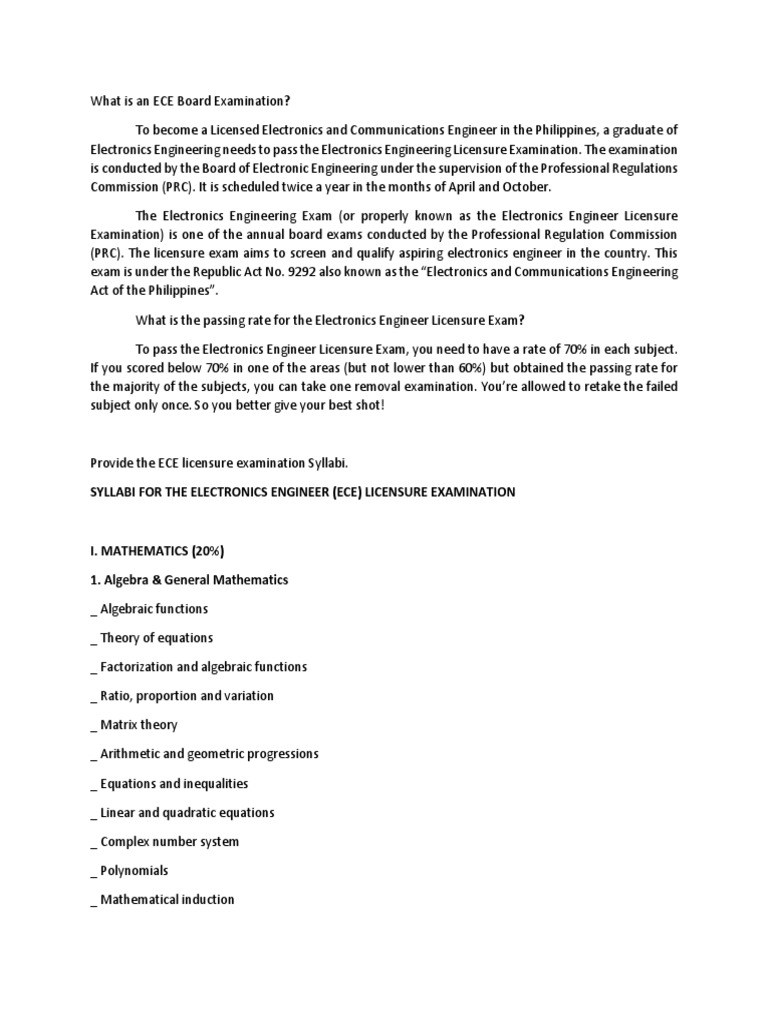 What is an ECE Board Examination?

To become a Licensed Electronics and Communications Engineer in the Philippines, a graduate of Electronics Engineering needs to pass the Electronics Engineering Licensure Examination. The examination is conducted by the Board of Electronic Engineering under the supervision of the Professional Regulations Commission (PRC). It is scheduled twice a year in the months of April and October.

The Electronics Engineering Exam (or properly known as the Electronics Engineer Licensure Examination) is one of the annual board exams conducted by the Professional Regulation Commission (PRC). The licensure exam aims to screen and qualify aspiring electronics engineer in the country. This exam is under the Republic Act No. 9292 also known as the "Electronics and Communications Engineering Act of the Philippines".

What is the passing rate for the Electronics Engineer Licensure Exam?

To pass the Electronics Engineer Licensure Exam, you need to have a rate of 70% in each subject. If you scored below 70% in one of the areas (but not lower than 60%) but obtained the passing rate for the majority of the subjects, you can take one removal examination. You're allowed to retake the failed subject only once. So you better give your best shot!

Provide the ECE licensure examination Syllabi.

SYLLABI FOR THE ELECTRONICS ENGINEER (ECE) LICENSURE EXAMINATION

I. MATHEMATICS (20%)

1. Algebra & General Mathematics

_ Algebraic functions

_ Theory of equations

_ Factorization and algebraic functions

_ Ratio, proportion and variation

_ Matrix theory

_ Arithmetic and geometric progressions

_ Equations and inequalities

_ Linear and quadratic equations

_ Complex number system

_ Polynomials

_ Mathematical induction